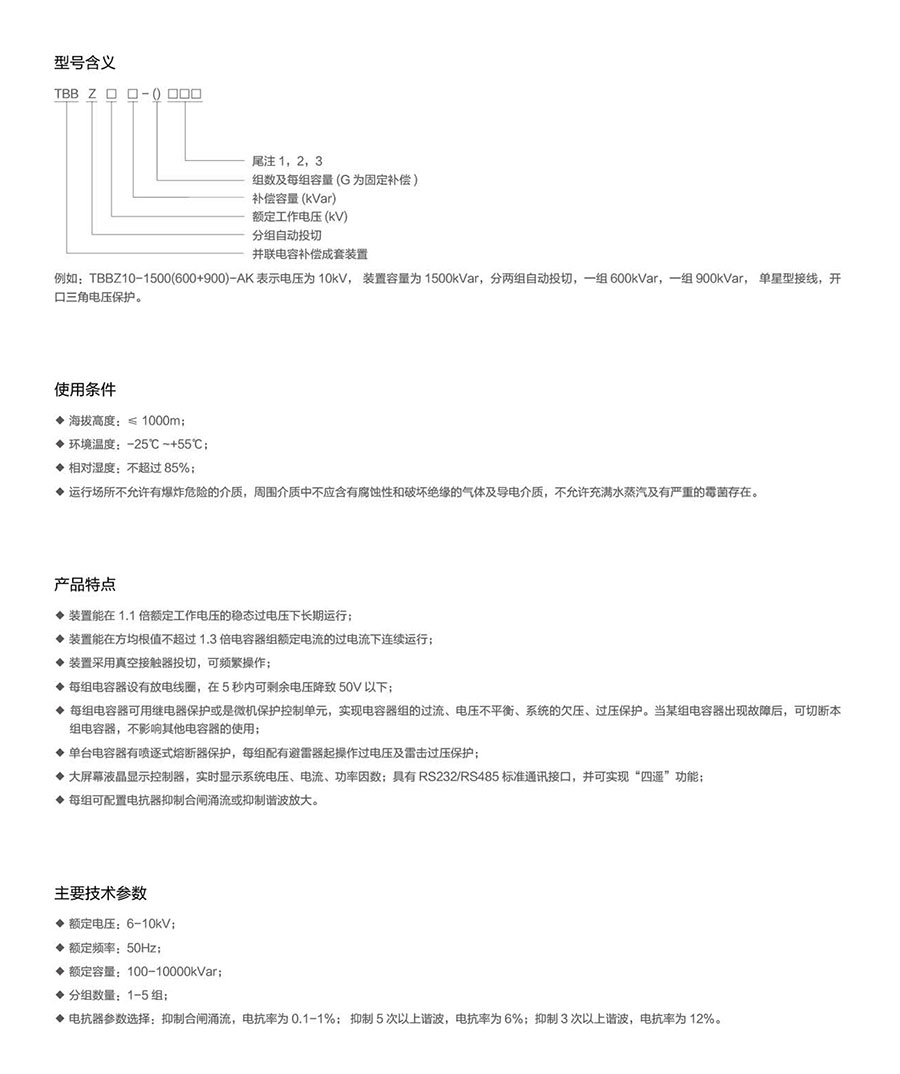 型号含义

TBB Z □ □ - () □□□

尾注 1，2，3
组数及每组容量 (G 为固定补偿 )
补偿容量 (kVar)
额定工作电压 (kV)
分组自动投切
并联电容补偿成套装置

例如：TBBZ10-1500(600+900)-AK 表示电压为 10kV， 装置容量为 1500kVar，分两组自动投切，一组 600kVar，一组 900kVar， 单星型接线，开口三角电压保护。

使用条件

◆ 海拔高度：≤ 1000m；
◆ 环境温度：-25℃ ~+55℃；
◆ 相对湿度：不超过 85%；
◆ 运行场所不允许有爆炸危险的介质，周围介质中不应含有腐蚀性和破坏绝缘的气体及导电介质，不允许充满水蒸汽及有严重的霉菌存在。

产品特点

◆ 装置能在 1.1 倍额定工作电压的稳态过电压下长期运行；
◆ 装置能在方均根值不超过 1.3 倍电容器组额定电流的过电流下连续运行；
◆ 装置采用真空接触器投切，可频繁操作；
◆ 每组电容器设有放电线圈，在 5 秒内可剩余电压降致 50V 以下；
◆ 每组电容器可用继电器保护或是微机保护控制单元，实现电容器组的过流、电压不平衡、系统的欠压、过压保护。当某组电容器出现故障后，可切断本组电容器，不影响其他电容器的使用；
◆ 单台电容器有喷逐式熔断器保护，每组配有避雷器起操作过电压及雷击过压保护；
◆ 大屏幕液晶显示控制器，实时显示系统电压、电流、功率因数；具有 RS232/RS485 标准通讯接口，并可实现“四遥”功能；
◆ 每组可配置电抗器抑制合闸涌流或抑制谐波放大。

主要技术参数

◆ 额定电压：6-10kV；
◆ 额定频率：50Hz；
◆ 额定容量：100-10000kVar；
◆ 分组数量：1-5 组；
◆ 电抗器参数选择：抑制合闸涌流，电抗率为 0.1-1%； 抑制 5 次以上谐波，电抗率为 6%；抑制 3 次以上谐波，电抗率为 12%。